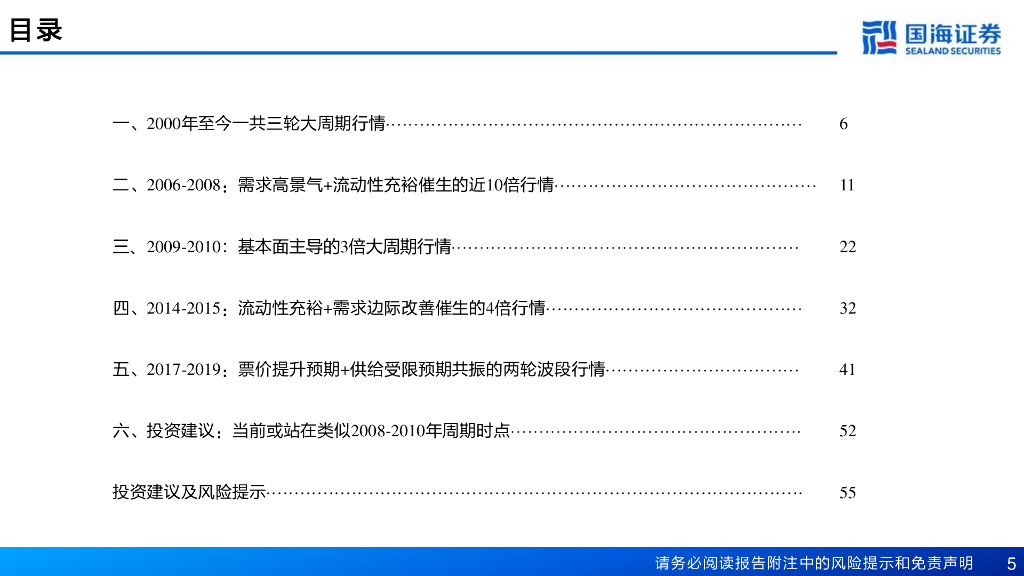 目录

国海证券
SEALAND SECURITIES

一、2000年至今一共三轮大周期行情 6

二、2006-2008：需求高景气+流动性充裕催生的近10倍行情 11

三、2009-2010：基本面主导的3倍大周期行情 22

四、2014-2015：流动性充裕+需求边际改善催生的4倍行情 32

五、2017-2019：票价提升预期+供给受限预期共振的两轮波段行情 41

六、投资建议：当前或站在类似2008-2010年周期时点 52

投资建议及风险提示 55

请务必阅读报告附注中的风险提示和免责声明 5